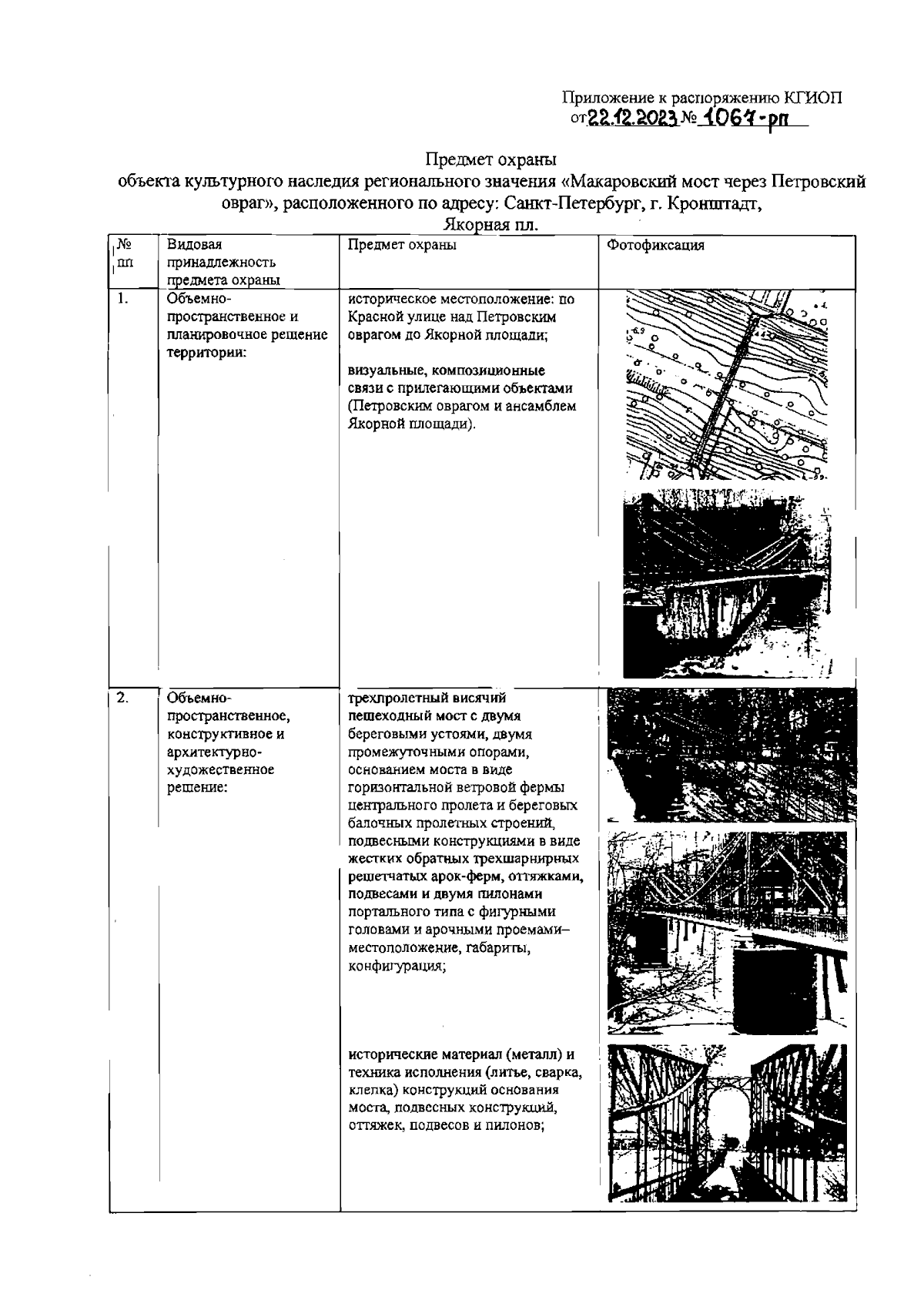 Приложение к распоряжению КГИОП
от 22.12.2023 № 1067-рп

Предмет охраны
объекта культурного наследия регионального значения «Макаровский мост через Петровский овраг», расположенного по адресу: Санкт-Петербург, г. Кронштадт, Якорная пл.

| № пп | Видовая принадлежность предмета охраны | Предмет охраны | Фотофиксация |
|---|---|---|---|
| 1. | Объемно-пространственное и планировочное решение территории: | историческое местоположение: по Красной улице над Петровским оврагом до Якорной площади; визуальные, композиционные связи с прилегающими объектами (Петровским оврагом и ансамблем Якорной площади). | |
| 2. | Объемно-пространственное, конструктивное и архитектурно-художественное решение: | трехпролетный висячий пешеходный мост с двумя береговыми устоями, двумя промежуточными опорами, основанием моста в виде горизонтальной ветровой фермы центрального пролета и береговых балочных пролетных строений, подвесными конструкциями в виде жестких обратных трехшарнирных решетчатых арок-ферм, оттяжками, подвесами и двумя пилонами портального типа с фигурными головами и арочными проемами– местоположение, габариты, конфигурация; исторические материал (металл) и техника исполнения (литье, сварка, клепка) конструкций основания моста, подвесных конструкций, оттяжек, подвесов и пилонов; | |